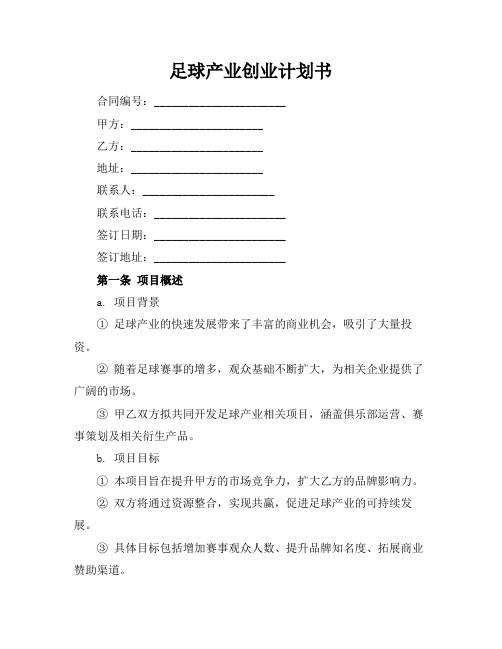 足球产业创业计划书

合同编号：________________________

甲方：________________________

乙方：________________________

地址：________________________

联系人：________________________

联系电话：________________________

签订日期：________________________

签订地址：________________________

第一条 项目概述

a. 项目背景

① 足球产业的快速发展带来了丰富的商业机会，吸引了大量投资。

② 随着足球赛事的增多，观众基础不断扩大，为相关企业提供了广阔的市场。

③ 甲乙双方拟共同开发足球产业相关项目，涵盖俱乐部运营、赛事策划及相关衍生产品。

b. 项目目标

① 本项目旨在提升甲方的市场竞争力，扩大乙方的品牌影响力。

② 双方将通过资源整合，实现共赢，促进足球产业的可持续发展。

③ 具体目标包括增加赛事观众人数、提升品牌知名度、拓展商业赞助渠道。